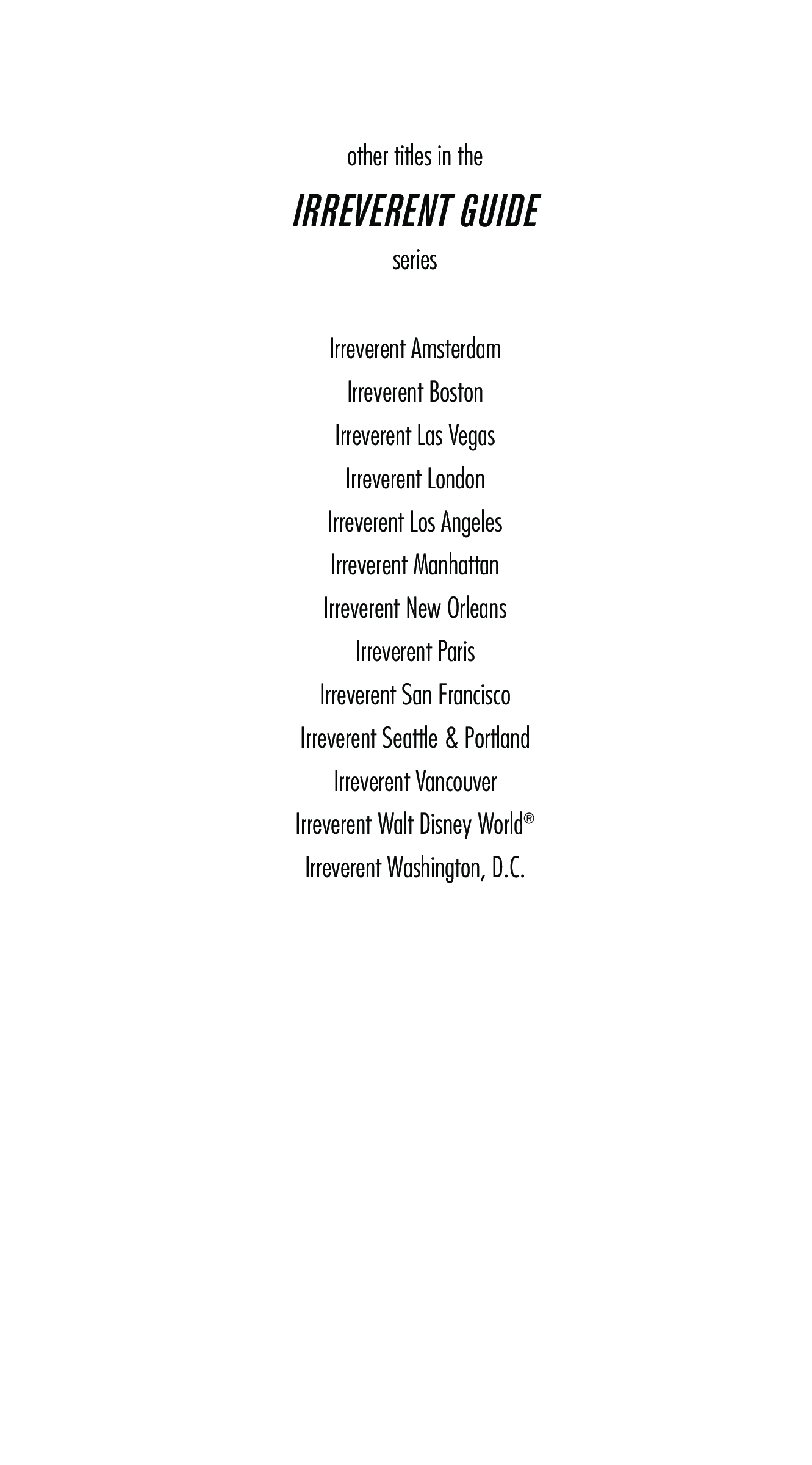 other titles in the

IRREVERENT GUIDE

series

Irreverent Amsterdam

Irreverent Boston

Irreverent Las Vegas

Irreverent London

Irreverent Los Angeles

Irreverent Manhattan

Irreverent New Orleans

Irreverent Paris

Irreverent San Francisco

Irreverent Seattle & Portland

Irreverent Vancouver

Irreverent Walt Disney World®

Irreverent Washington, D.C.